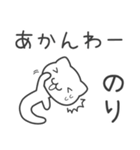 あかんわー

のり